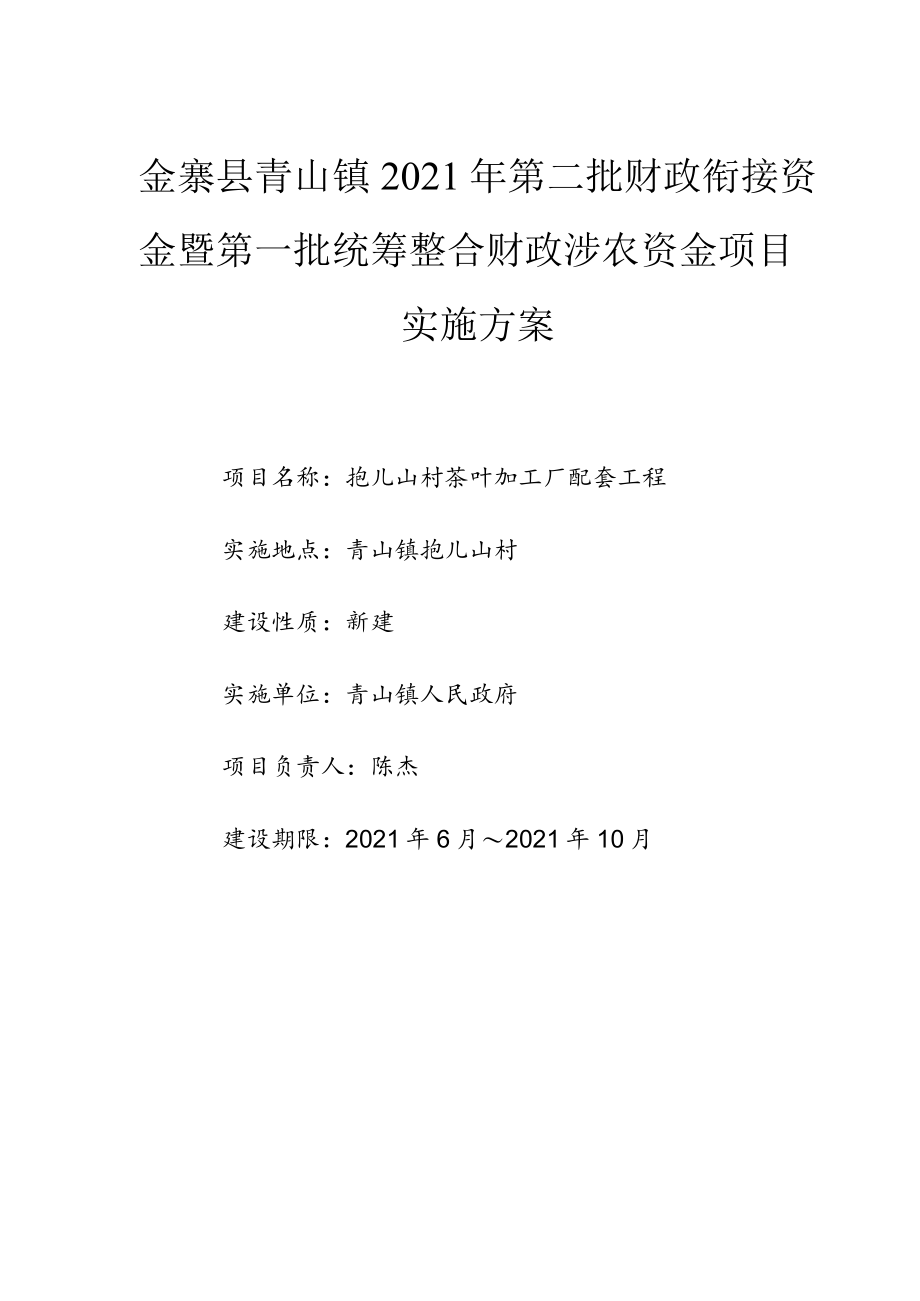 金寨县青山镇2021年第二批财政衔接资金暨第一批统筹整合财政涉农资金项目实施方案

项目名称：抱儿山村茶叶加工厂配套工程

实施地点：青山镇抱儿山村

建设性质：新建

实施单位：青山镇人民政府

项目负责人：陈杰

建设期限：2021年6月～2021年10月